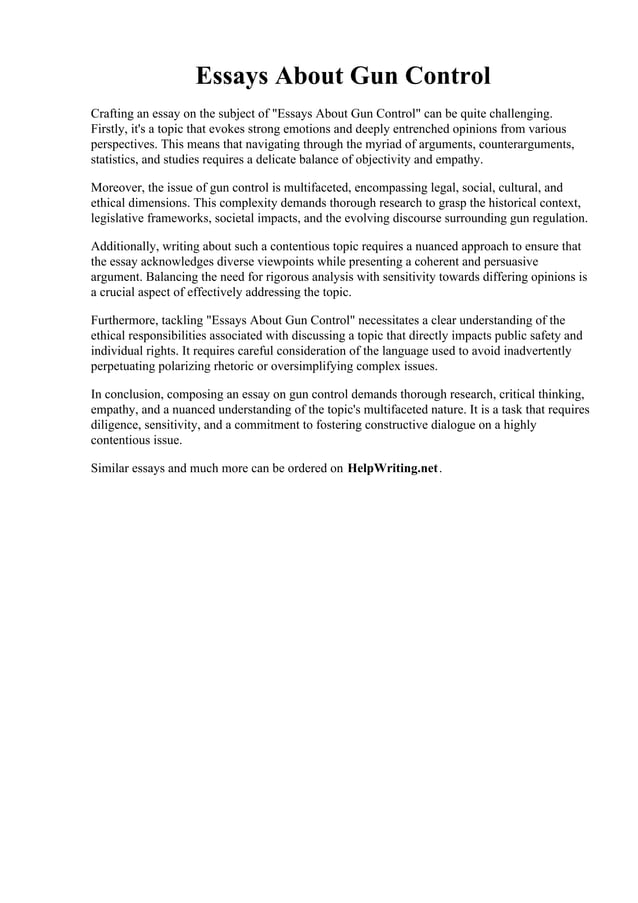 Essays About Gun Control

Crafting an essay on the subject of "Essays About Gun Control" can be quite challenging. Firstly, it's a topic that evokes strong emotions and deeply entrenched opinions from various perspectives. This means that navigating through the myriad of arguments, counterarguments, statistics, and studies requires a delicate balance of objectivity and empathy.

Moreover, the issue of gun control is multifaceted, encompassing legal, social, cultural, and ethical dimensions. This complexity demands thorough research to grasp the historical context, legislative frameworks, societal impacts, and the evolving discourse surrounding gun regulation.

Additionally, writing about such a contentious topic requires a nuanced approach to ensure that the essay acknowledges diverse viewpoints while presenting a coherent and persuasive argument. Balancing the need for rigorous analysis with sensitivity towards differing opinions is a crucial aspect of effectively addressing the topic.

Furthermore, tackling "Essays About Gun Control" necessitates a clear understanding of the ethical responsibilities associated with discussing a topic that directly impacts public safety and individual rights. It requires careful consideration of the language used to avoid inadvertently perpetuating polarizing rhetoric or oversimplifying complex issues.

In conclusion, composing an essay on gun control demands thorough research, critical thinking, empathy, and a nuanced understanding of the topic's multifaceted nature. It is a task that requires diligence, sensitivity, and a commitment to fostering constructive dialogue on a highly contentious issue.

Similar essays and much more can be ordered on HelpWriting.net.